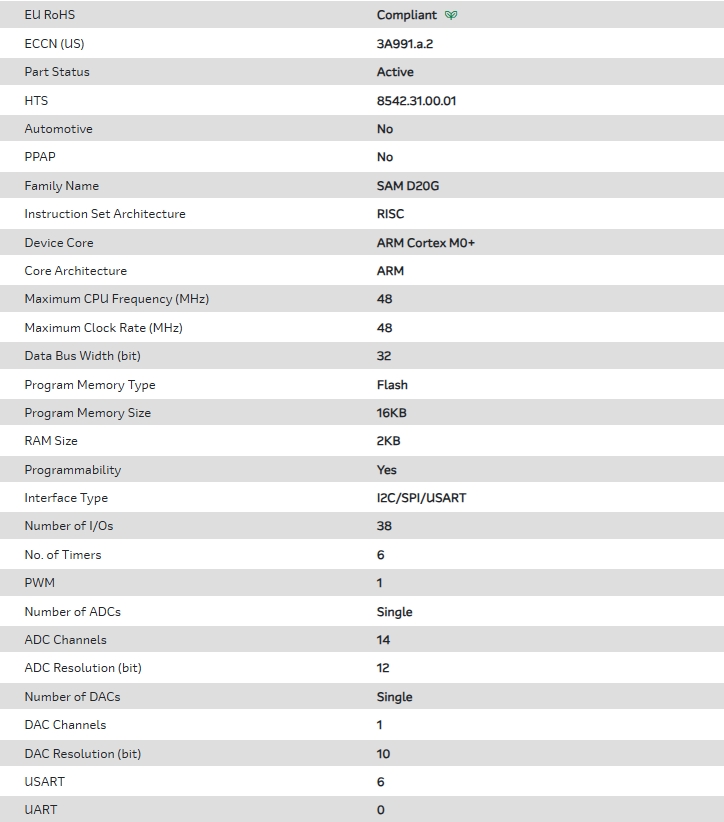 | EU RoHS | Compliant |
|---|---|
| ECCN (US) | 3A991.a.2 |
| Part Status | Active |
| HTS | 8542.31.00.01 |
| Automotive | No |
| PPAP | No |
| Family Name | SAM D20G |
| Instruction Set Architecture | RISC |
| Device Core | ARM Cortex M0+ |
| Core Architecture | ARM |
| Maximum CPU Frequency (MHz) | 48 |
| Maximum Clock Rate (MHz) | 48 |
| Data Bus Width (bit) | 32 |
| Program Memory Type | Flash |
| Program Memory Size | 16KB |
| RAM Size | 2KB |
| Programmability | Yes |
| Interface Type | I2C/SPI/USART |
| Number of I/Os | 38 |
| No. of Timers | 6 |
| PWM | 1 |
| Number of ADCs | Single |
| ADC Channels | 14 |
| ADC Resolution (bit) | 12 |
| Number of DACs | Single |
| DAC Channels | 1 |
| DAC Resolution (bit) | 10 |
| USART | 6 |
| UART | 0 |